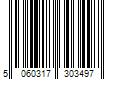 5 060317 303497